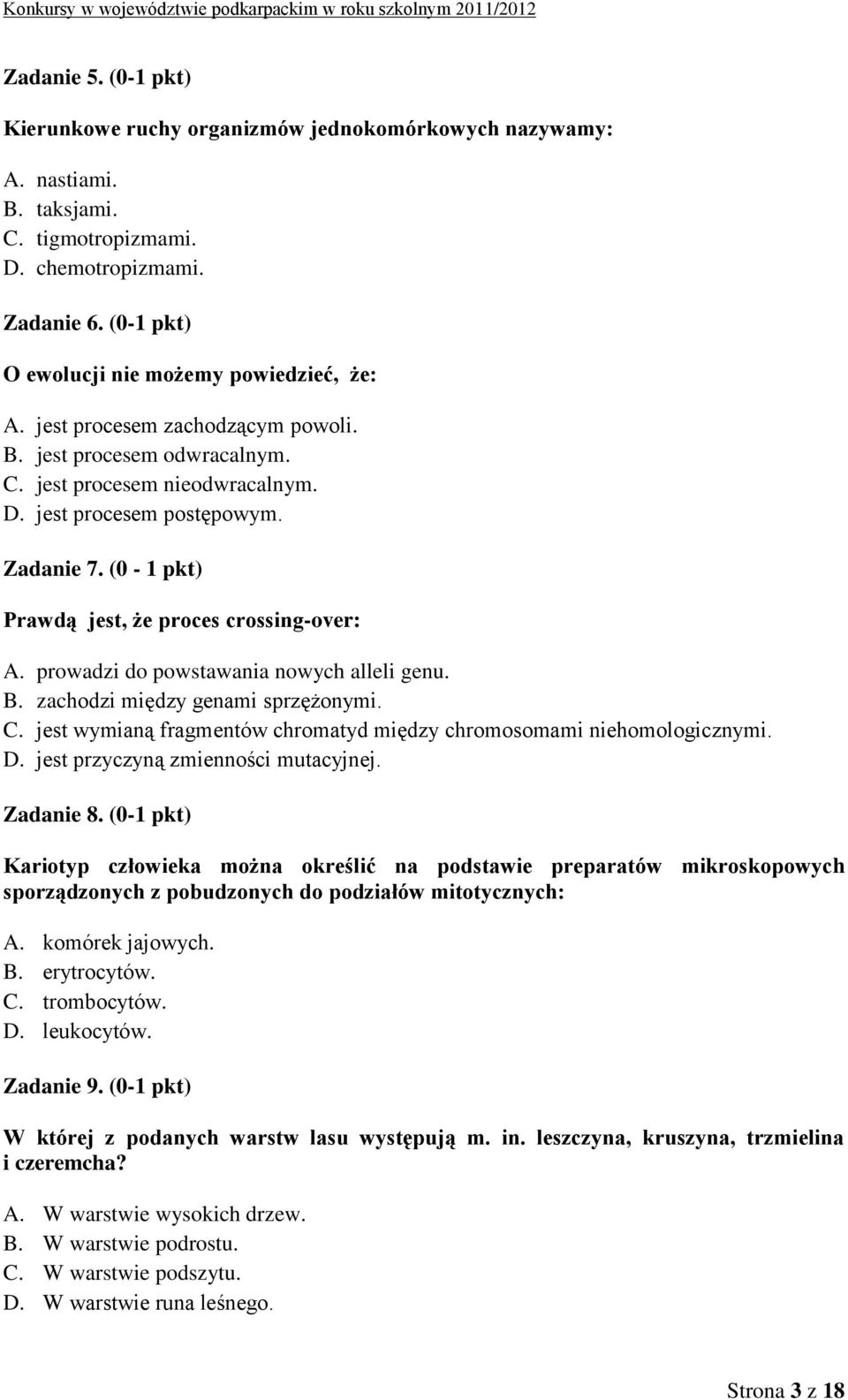 Konkursy w województwie podkarpackim w roku szkolnym 2011/2012

Zadanie 5. (0-1 pkt)

Kierunkowe ruchy organizmów jednokomórkowych nazywamy:

A. nastiami.
B. taksjami.
C. tigmotropizmami.
D. chemotropizmami.

Zadanie 6. (0-1 pkt)

O ewolucji nie możemy powiedzieć, że:

A. jest procesem zachodzącym powoli.
B. jest procesem odwracalnym.
C. jest procesem nieodwracalnym.
D. jest procesem postępowym.

Zadanie 7. (0 - 1 pkt)

Prawdą jest, że proces crossing-over:

A. prowadzi do powstawania nowych alleli genu.
B. zachodzi między genami sprzężonymi.
C. jest wymianą fragmentów chromatyd między chromosomami niehomologicznymi.
D. jest przyczyną zmienności mutacyjnej.

Zadanie 8. (0-1 pkt)

Kariotyp człowieka można określić na podstawie preparatów mikroskopowych sporządzonych z pobudzonych do podziałów mitotycznych:

A. komórek jajowych.
B. erytrocytów.
C. trombocytów.
D. leukocytów.

Zadanie 9. (0-1 pkt)

W której z podanych warstw lasu występują m. in. leszczyna, kruszyna, trzmielina i czeremcha?

A. W warstwie wysokich drzew.
B. W warstwie podrostu.
C. W warstwie podszytu.
D. W warstwie runa leśnego.

Strona 3 z 18